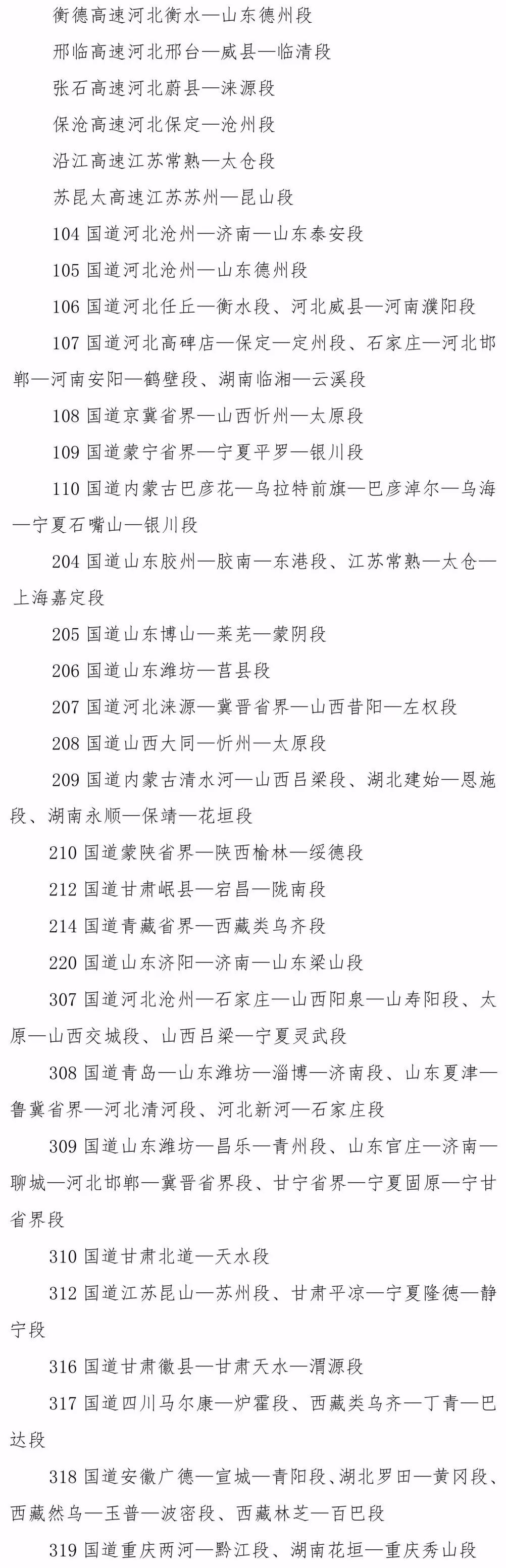 衡德高速河北衡水—山东德州段

邢临高速河北邢台—威县—临清段

张石高速河北蔚县—涞源段

保沧高速河北保定—沧州段

沿江高速江苏常熟—太仓段

苏昆太高速江苏苏州—昆山段

104 国道河北沧州—济南—山东泰安段

105 国道河北沧州—山东德州段

106 国道河北任丘—衡水段、河北威县—河南濮阳段

107 国道河北高碑店—保定—定州段、石家庄—河北邯郸—河南安阳—鹤壁段、湖南临湘—云溪段

108 国道京冀省界—山西忻州—太原段

109 国道蒙宁省界—宁夏平罗—银川段

110 国道内蒙古巴彦花—乌拉特前旗—巴彦淖尔—乌海—宁夏石嘴山—银川段

204 国道山东胶州—胶南—东港段、江苏常熟—太仓—上海嘉定段

205 国道山东博山—莱芜—蒙阴段

206 国道山东潍坊—莒县段

207 国道河北涞源—冀晋省界—山西昔阳—左权段

208 国道山西大同—忻州—太原段

209 国道内蒙古清水河—山西吕梁段、湖北建始—恩施段、湖南永顺—保靖—花垣段

210 国道蒙陕省界—陕西榆林—绥德段

212 国道甘肃岷县—宕昌—陇南段

214 国道青藏省界—西藏类乌齐段

220 国道山东济阳—济南—山东梁山段

307 国道河北沧州—石家庄—山西阳泉—山寿阳段、太原—山西交城段、山西吕梁—宁夏灵武段

308 国道青岛—山东潍坊—淄博—济南段、山东夏津—鲁冀省界—河北清河段、河北新河—石家庄段

309 国道山东潍坊—昌乐—青州段、山东官庄—济南—聊城—河北邯郸—冀晋省界段、甘宁省界—宁夏固原—宁甘省界段

310 国道甘肃北道—天水段

312 国道江苏昆山—苏州段、甘肃平凉—宁夏隆德—静宁段

316 国道甘肃徽县—甘肃天水—渭源段

317 国道四川马尔康—炉霍段、西藏类乌齐—丁青—巴达段

318 国道安徽广德—宣城—青阳段、湖北罗田—黄冈段、西藏然乌—玉普—波密段、西藏林芝—百巴段

319 国道重庆两河—黔江段、湖南花垣—重庆秀山段